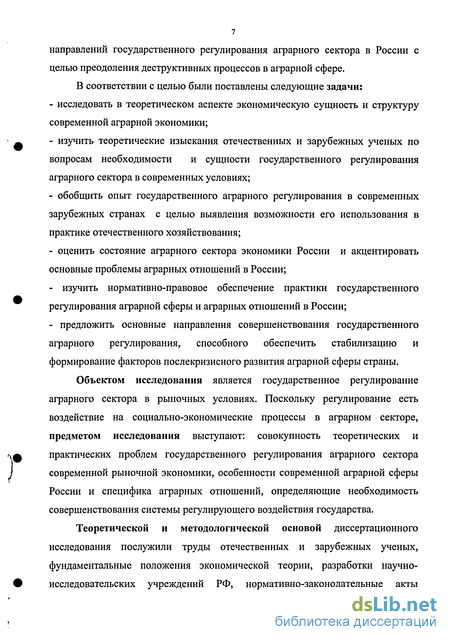 7

направлений государственного регулирования аграрного сектора в России с целью преодоления деструктивных процессов в аграрной сфере.

В соответствии с целью были поставлены следующие задачи:

- исследовать в теоретическом аспекте экономическую сущность и структуру современной аграрной экономики;

- изучить теоретические изыскания отечественных и зарубежных ученых по вопросам необходимости и сущности государственного регулирования аграрного сектора в современных условиях;

- обобщить опыт государственного аграрного регулирования в современных зарубежных странах с целью выявления возможности его использования в практике отечественного хозяйствования;

- оценить состояние аграрного сектора экономики России и акцентировать основные проблемы аграрных отношений в России;

- изучить нормативно-правовое обеспечение практики государственного регулирования аграрной сферы и аграрных отношений в России;

- предложить основные направления совершенствования государственного аграрного регулирования, способного обеспечить стабилизацию и формирование факторов послекризисного развития аграрной сферы страны.

Объектом исследования является государственное регулирование аграрного сектора в рыночных условиях. Поскольку регулирование есть воздействие на социально-экономические процессы в аграрном секторе, предметом исследования выступают: совокупность теоретических и практических проблем государственного регулирования аграрного сектора современной рыночной экономики, особенности современной аграрной сферы России и специфика аграрных отношений, определяющие необходимость совершенствования системы регулирующего воздействия государства.

Теоретической и методологической основой диссертационного исследования послужили труды отечественных и зарубежных ученых, фундаментальные положения экономической теории, разработки научно-исследовательских учреждений РФ, нормативно-законодательные акты

dsLib.net
библиотека диссертаций